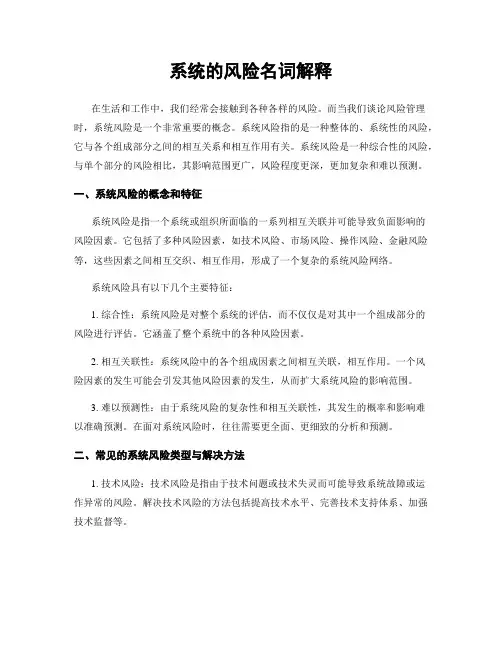 系统的风险名词解释

在生活和工作中，我们经常会接触到各种各样的风险。而当我们谈论风险管理时，系统风险是一个非常重要的概念。系统风险指的是一种整体的、系统性的风险，它与各个组成部分之间的相互关系和相互作用有关。系统风险是一种综合性的风险，与单个部分的风险相比，其影响范围更广，风险程度更深，更加复杂和难以预测。

一、系统风险的概念和特征

系统风险是指一个系统或组织所面临的一系列相互关联并可能导致负面影响的风险因素。它包括了多种风险因素，如技术风险、市场风险、操作风险、金融风险等，这些因素之间相互交织、相互作用，形成了一个复杂的系统风险网络。

系统风险具有以下几个主要特征：

1. 综合性：系统风险是对整个系统的评估，而不仅仅是对其中一个组成部分的风险进行评估。它涵盖了整个系统中的各种风险因素。

2. 相互关联性：系统风险中的各个组成因素之间相互关联，相互作用。一个风险因素的发生可能会引发其他风险因素的发生，从而扩大系统风险的影响范围。

3. 难以预测性：由于系统风险的复杂性和相互关联性，其发生的概率和影响难以准确预测。在面对系统风险时，往往需要更全面、更细致的分析和预测。

二、常见的系统风险类型与解决方法

1. 技术风险：技术风险是指由于技术问题或技术失灵而可能导致系统故障或运作异常的风险。解决技术风险的方法包括提高技术水平、完善技术支持体系、加强技术监督等。